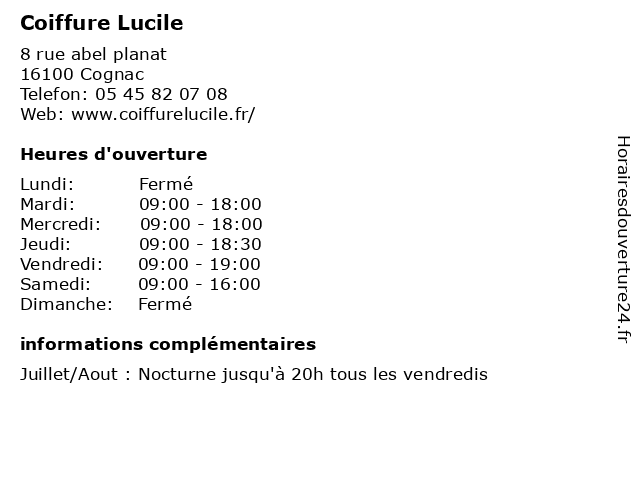 Coiffure Lucile

8 rue abel planat
16100 Cognac
Telefon: 05 45 82 07 08
Web: www.coiffurelucile.fr/

Heures d'ouverture

| Lundi: | Fermé |
|---|---|
| Mardi: | 09:00 - 18:00 |
| Mercredi: | 09:00 - 18:00 |
| Jeudi: | 09:00 - 18:30 |
| Vendredi: | 09:00 - 19:00 |
| Samedi: | 09:00 - 16:00 |
| Dimanche: | Fermé |

informations complémentaires

Juillet/Aout : Nocturne jusqu'à 20h tous les vendredis

Horairesdouverture24.fr